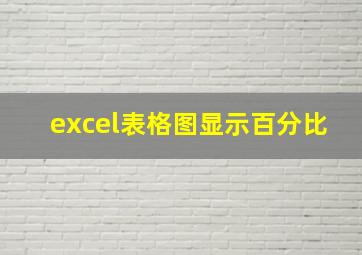 excel表格图显示百分比